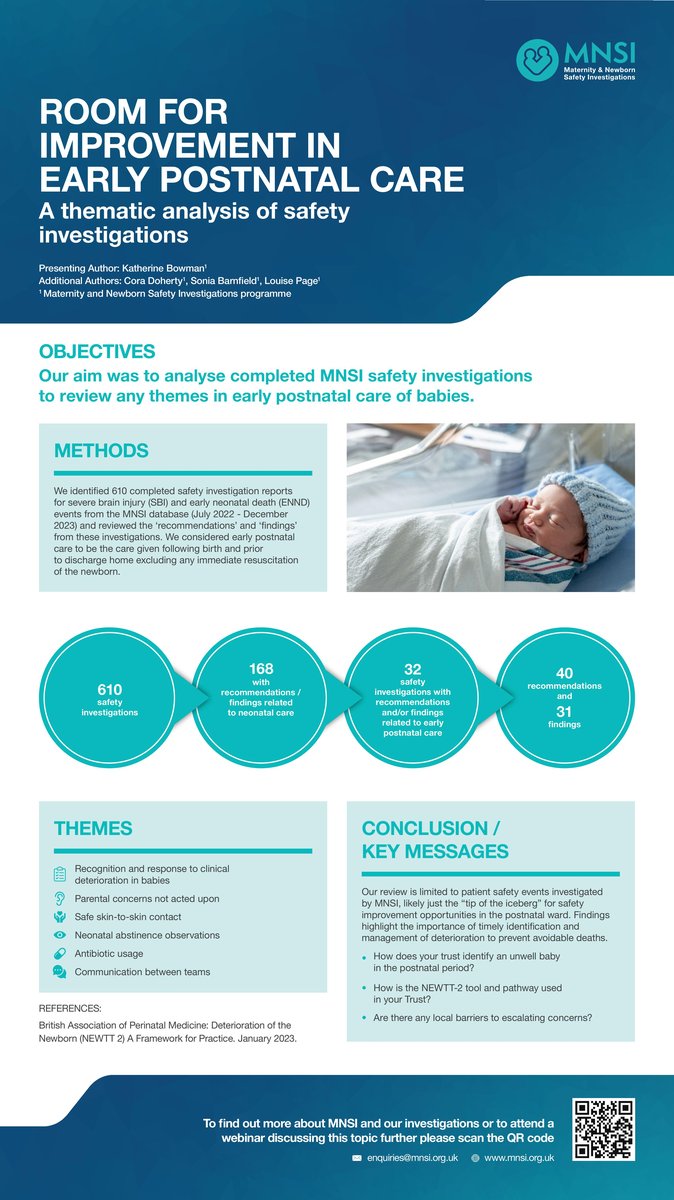 MNSI
Maternity & Newborn Safety Investigations

ROOM FOR IMPROVEMENT IN EARLY POSTNATAL CARE
A thematic analysis of safety investigations

Presenting Author: Katherine Bowman¹
Additional Authors: Cora Doherty¹, Sonia Barnfield¹, Louise Page¹
¹ Maternity and Newborn Safety Investigations programme

OBJECTIVES
Our aim was to analyse completed MNSI safety investigations to review any themes in early postnatal care of babies.

METHODS
We identified 610 completed safety investigation reports for severe brain injury (SBI) and early neonatal death (ENND) events from the MNSI database (July 2022 - December 2023) and reviewed the 'recommendations' and 'findings' from these investigations. We considered early postnatal care to be the care given following birth and prior to discharge home excluding any immediate resuscitation of the newborn.

610 safety investigations

168 with recommendations / findings related to neonatal care

32 safety investigations with recommendations and/or findings related to early postnatal care

40 recommendations and 31 findings

THEMES
Recognition and response to clinical deterioration in babies
Parental concerns not acted upon
Safe skin-to-skin contact
Neonatal abstinence observations
Antibiotic usage
Communication between teams

REFERENCES:
British Association of Perinatal Medicine: Deterioration of the Newborn (NEWTT 2) A Framework for Practice. January 2023.

CONCLUSION / KEY MESSAGES
Our review is limited to patient safety events investigated by MNSI, likely just the "tip of the iceberg" for safety improvement opportunities in the postnatal ward. Findings highlight the importance of timely identification and management of deterioration to prevent avoidable deaths.
• How does your trust identify an unwell baby in the postnatal period?
• How is the NEWTT-2 tool and pathway used in your Trust?
• Are there any local barriers to escalating concerns?

To find out more about MNSI and our investigations or to attend a webinar discussing this topic further please scan the QR code

enquiries@mnsi.org.uk www.mnsi.org.uk